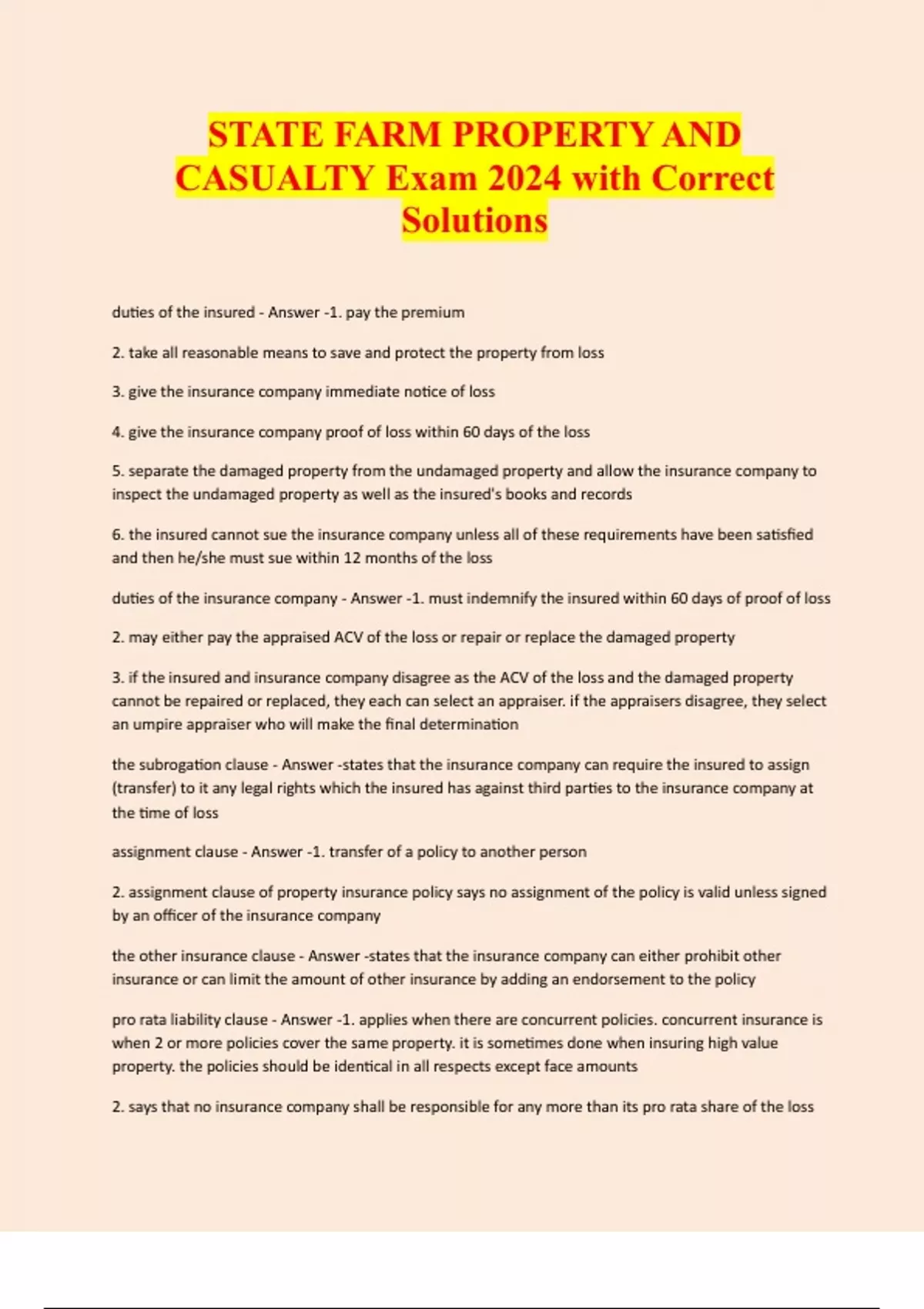 STATE FARM PROPERTY AND CASUALTY Exam 2024 with Correct Solutions

duties of the insured - Answer -1. pay the premium

2. take all reasonable means to save and protect the property from loss

3. give the insurance company immediate notice of loss

4. give the insurance company proof of loss within 60 days of the loss

5. separate the damaged property from the undamaged property and allow the insurance company to inspect the undamaged property as well as the insured's books and records

6. the insured cannot sue the insurance company unless all of these requirements have been satisfied and then he/she must sue within 12 months of the loss

duties of the insurance company - Answer -1. must indemnify the insured within 60 days of proof of loss

2. may either pay the appraised ACV of the loss or repair or replace the damaged property

3. if the insured and insurance company disagree as the ACV of the loss and the damaged property cannot be repaired or replaced, they each can select an appraiser. if the appraisers disagree, they select an umpire appraiser who will make the final determination

the subrogation clause - Answer -states that the insurance company can require the insured to assign (transfer) to it any legal rights which the insured has against third parties to the insurance company at the time of loss

assignment clause - Answer -1. transfer of a policy to another person

2. assignment clause of property insurance policy says no assignment of the policy is valid unless signed by an officer of the insurance company

the other insurance clause - Answer -states that the insurance company can either prohibit other insurance or can limit the amount of other insurance by adding an endorsement to the policy

pro rata liability clause - Answer -1. applies when there are concurrent policies. concurrent insurance is when 2 or more policies cover the same property. it is sometimes done when insuring high value property. the policies should be identical in all respects except face amounts

2. says that no insurance company shall be responsible for any more than its pro rata share of the loss